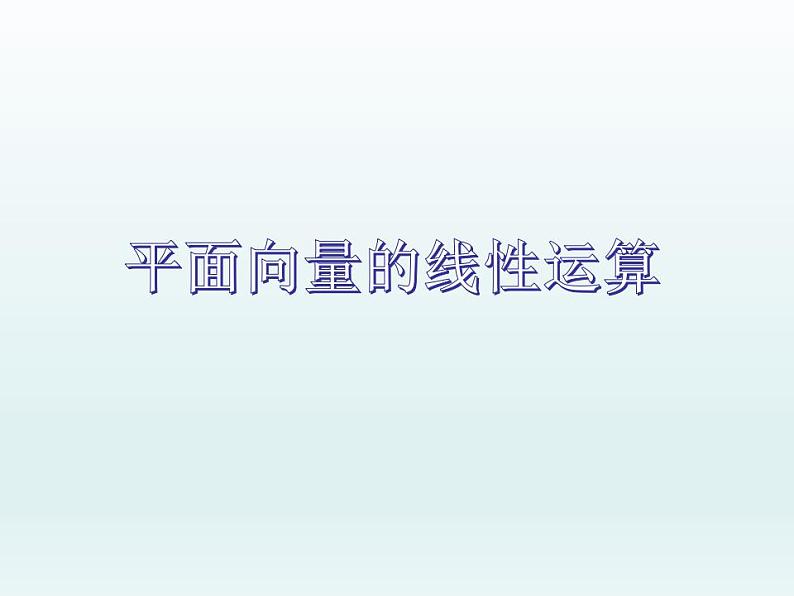 平面向量的线性运算